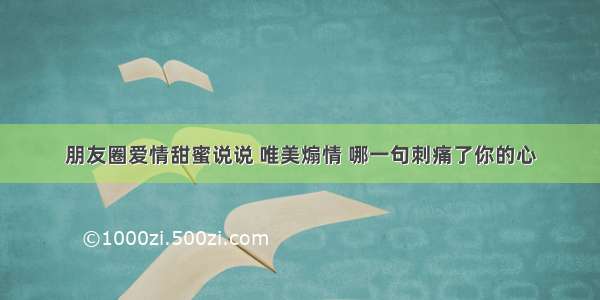 朋友圈爱情甜蜜说说 唯美煽情 哪一句刺痛了你的心

©1000zi.500zi.com